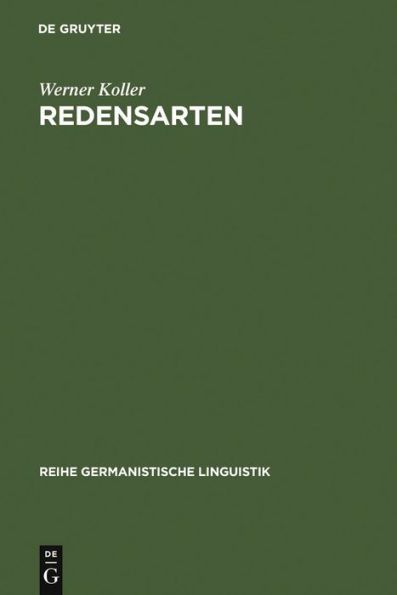 DE GRUYTER

Werner Koller
REDENSARTEN

REIHE GERMANISTISCHE LINGUISTIK

DE
G